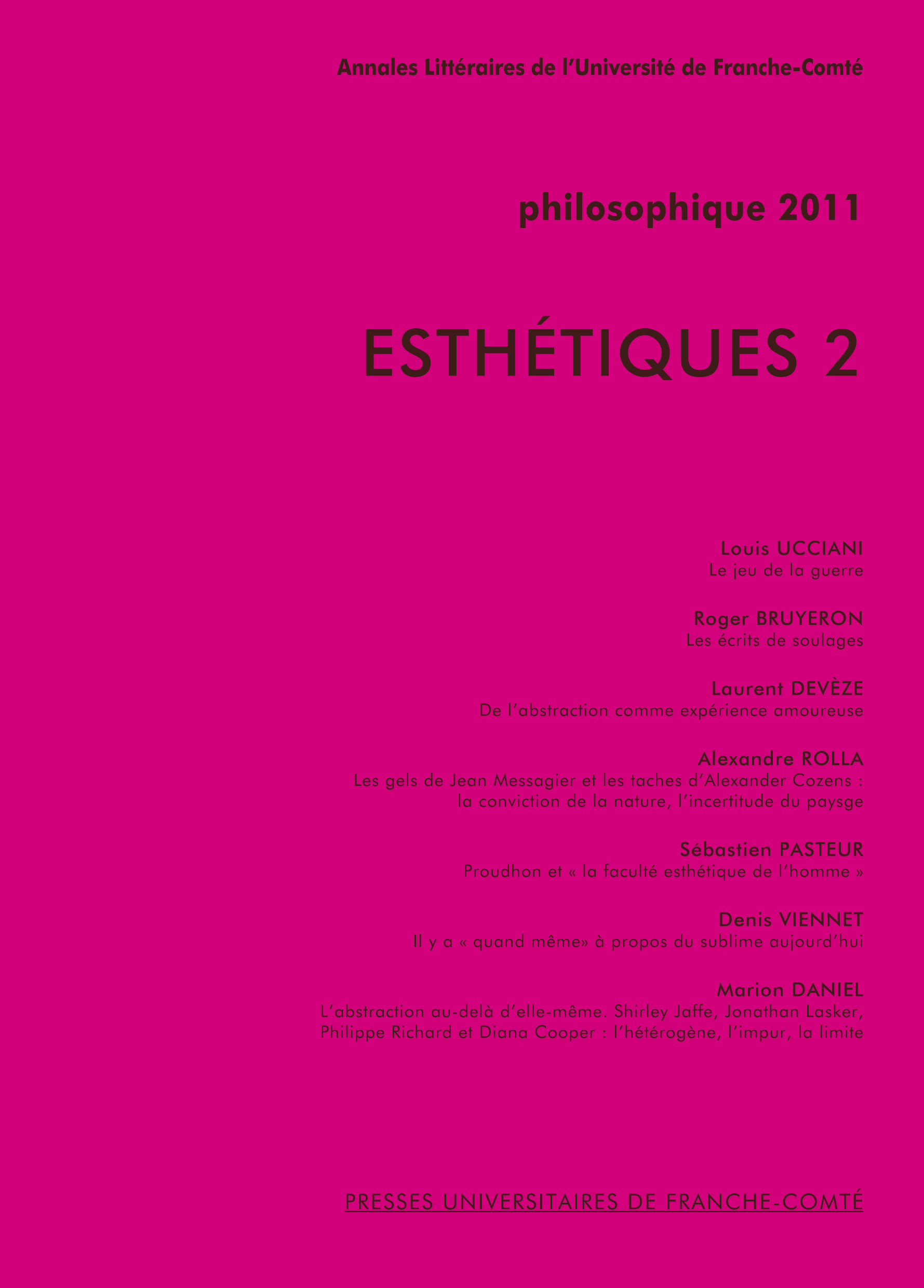 Annales Littéraires de l'Université de Franche-Comté

philosophique 2011

ESTHÉTIQUES 2

Louis UCCIANI
Le jeu de la guerre

Roger BRUYERON
Les écrits de soulages

Laurent DEVÈZE
De l'abstraction comme expérience amoureuse

Alexandre ROLLA
Les gels de Jean Messagier et les taches d'Alexander Cozens : la conviction de la nature, l'incertitude du paysge

Sébastien PASTEUR
Proudhon et « la faculté esthétique de l'homme »

Denis VIENNET
Il y a « quand même» à propos du sublime aujourd'hui

Marion DANIEL
L'abstraction au-delà d'elle-même. Shirley Jaffe, Jonathan Lasker, Philippe Richard et Diana Cooper : l'hétérogène, l'impur, la limite

PRESSES UNIVERSITAIRES DE FRANCHE-COMTÉ